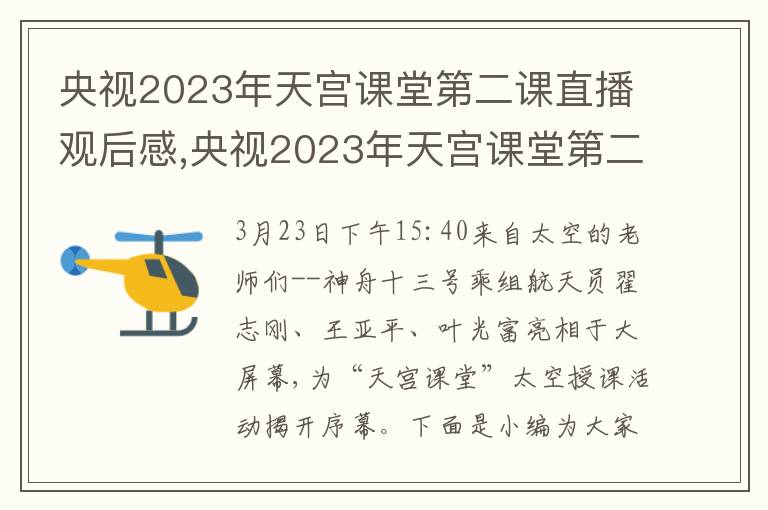 央视2023年天宫课堂第二课直播观后感,央视2023年天宫课堂第二

3月23日下午15:40来自太空的老师们--神舟十三号乘组航天员翟志刚、王亚平、叶光富亮相于大屏幕,为“天宫课堂”太空授课活动揭开序幕。下面是小编为大家